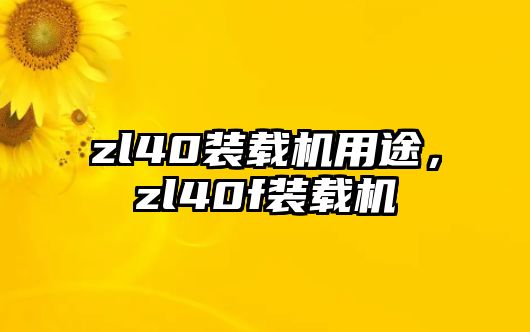 zl40装载机用途，zl40f装载机